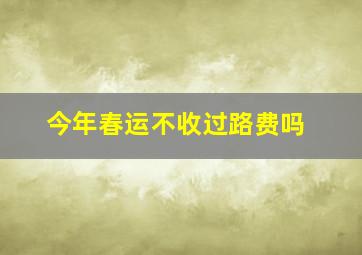 今年春运不收过路费吗